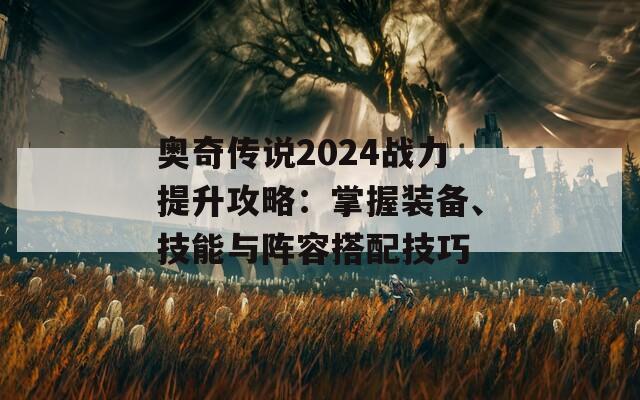 奥奇传说2024战力提升攻略：掌握装备、技能与阵容搭配技巧